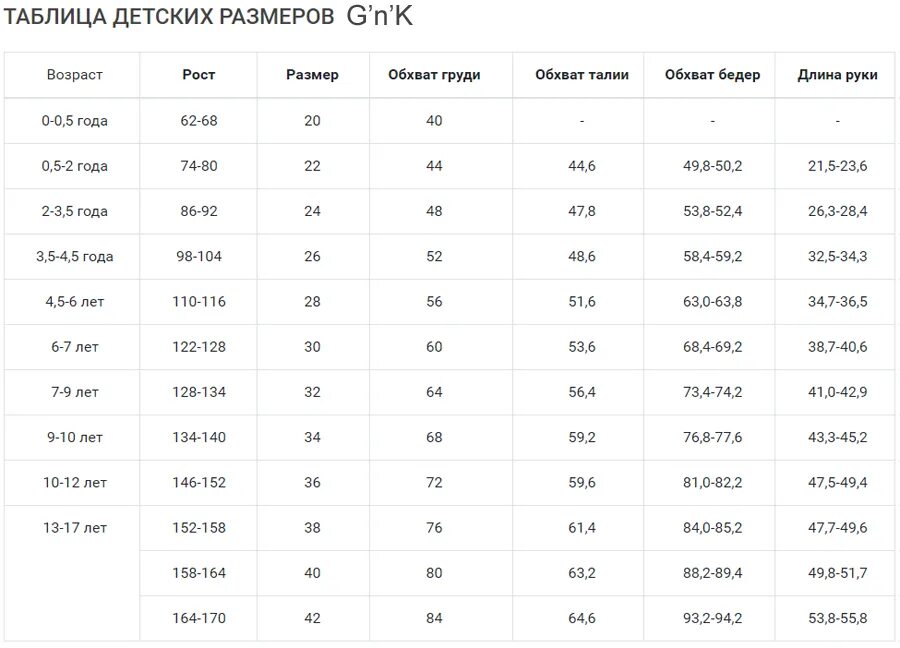 ТАБЛИЦА ДЕТСКИХ РАЗМЕРОВ G'n'K

| Возраст | Рост | Размер | Обхват груди | Обхват талии | Обхват бедер | Длина руки |
|---|---|---|---|---|---|---|
| 0-0,5 года | 62-68 | 20 | 40 | - | - | - |
| 0,5-2 года | 74-80 | 22 | 44 | 44,6 | 49,8-50,2 | 21,5-23,6 |
| 2-3,5 года | 86-92 | 24 | 48 | 47,8 | 53,8-52,4 | 26,3-28,4 |
| 3,5-4,5 года | 98-104 | 26 | 52 | 48,6 | 58,4-59,2 | 32,5-34,3 |
| 4,5-6 лет | 110-116 | 28 | 56 | 51,6 | 63,0-63,8 | 34,7-36,5 |
| 6-7 лет | 122-128 | 30 | 60 | 53,6 | 68,4-69,2 | 38,7-40,6 |
| 7-9 лет | 128-134 | 32 | 64 | 56,4 | 73,4-74,2 | 41,0-42,9 |
| 9-10 лет | 134-140 | 34 | 68 | 59,2 | 76,8-77,6 | 43,3-45,2 |
| 10-12 лет | 146-152 | 36 | 72 | 59,6 | 81,0-82,2 | 47,5-49,4 |
| 13-17 лет | 152-158 | 38 | 76 | 61,4 | 84,0-85,2 | 47,7-49,6 |
| | 158-164 | 40 | 80 | 63,2 | 88,2-89,4 | 49,8-51,7 |
| | 164-170 | 42 | 84 | 64,6 | 93,2-94,2 | 53,8-55,8 |